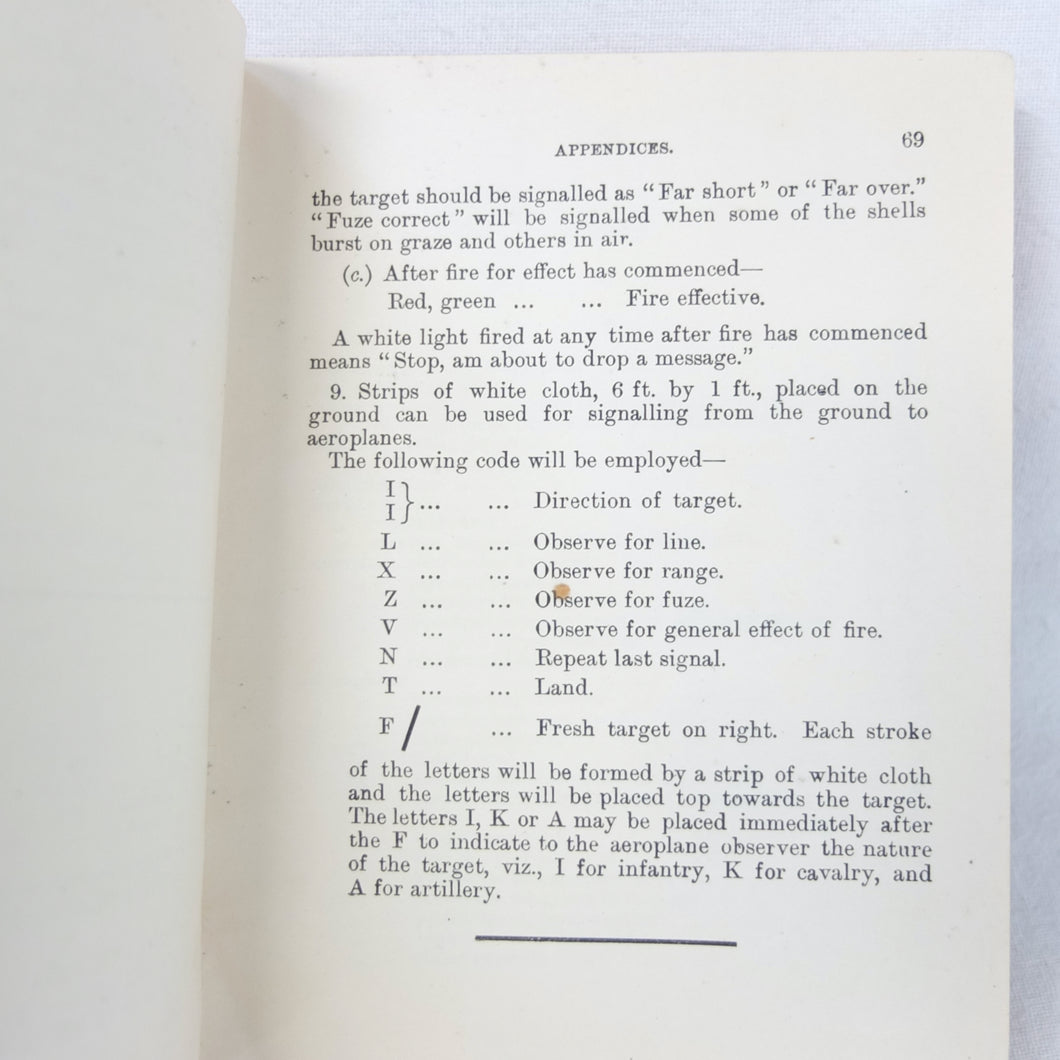 APPENDICES. 69

the target should be signalled as "Far short" or "Far over." "Fuze correct" will be signalled when some of the shells burst on graze and others in air.

(c.) After fire for effect has commenced—

Red, green ... ... Fire effective.

A white light fired at any time after fire has commenced means "Stop, am about to drop a message."

9. Strips of white cloth, 6 ft. by 1 ft., placed on the ground can be used for signalling from the ground to aeroplanes.

The following code will be employed—

I I } ... ... Direction of target.
L ... ... Observe for line.
X ... ... Observe for range.
Z ... ... Observe for fuze.
V ... ... Observe for general effect of fire.
N ... ... Repeat last signal.
T ... ... Land.
F / ... Fresh target on right. Each stroke

of the letters will be formed by a strip of white cloth and the letters will be placed top towards the target. The letters I, K or A may be placed immediately after the F to indicate to the aeroplane observer the nature of the target, viz., I for infantry, K for cavalry, and A for artillery.